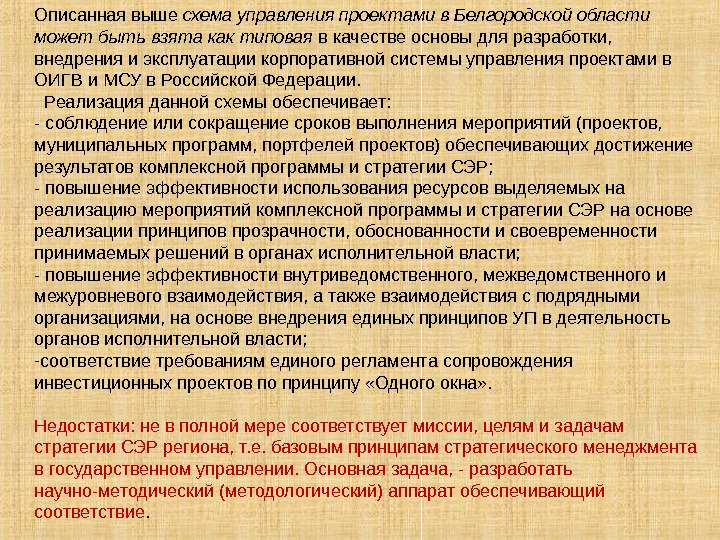 Описанная выше схема управления проектами в Белгородской области может быть взята как типовая в качестве основы для разработки, внедрения и эксплуатации корпоративной системы управления проектами в ОИГВ и МСУ в Российской Федерации.

Реализация данной схемы обеспечивает:
- соблюдение или сокращение сроков выполнения мероприятий (проектов, муниципальных программ, портфелей проектов) обеспечивающих достижение результатов комплексной программы и стратегии СЭР;
- повышение эффективности использования ресурсов выделяемых на реализацию мероприятий комплексной программы и стратегии СЭР на основе реализации принципов прозрачности, обоснованности и своевременности принимаемых решений в органах исполнительной власти;
- повышение эффективности внутриведомственного, межведомственного и межуровневого взаимодействия, а также взаимодействия с подрядными организациями, на основе внедрения единых принципов УП в деятельность органов исполнительной власти;
-соответствие требованиям единого регламента сопровождения инвестиционных проектов по принципу «Одного окна».

Недостатки: не в полной мере соответствует миссии, целям и задачам стратегии СЭР региона, т.е. базовым принципам стратегического менеджмента в государственном управлении. Основная задача, - разработать научно-методический (методологический) аппарат обеспечивающий соответствие.